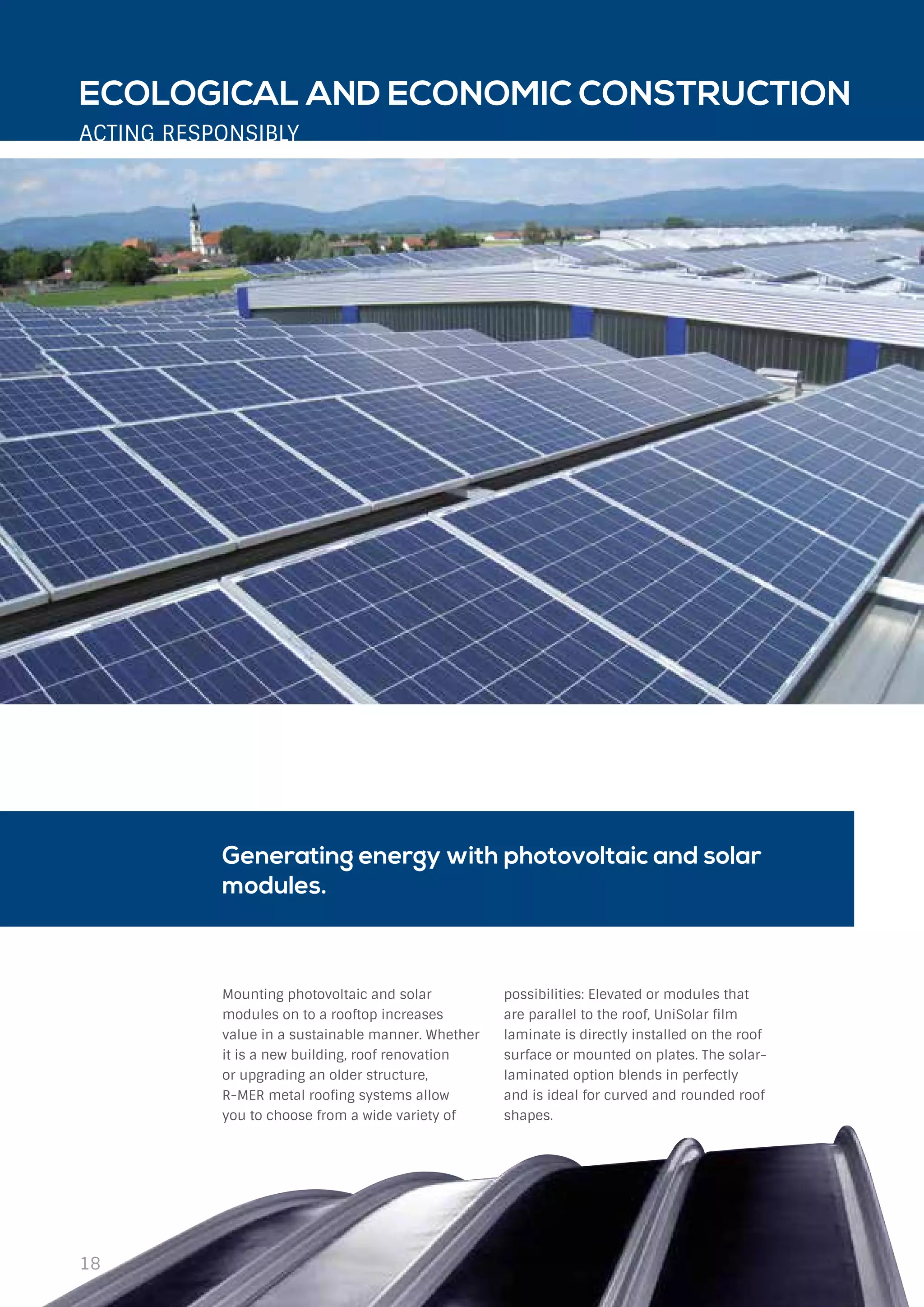 ECOLOGICAL AND ECONOMIC CONSTRUCTION

ACTING RESPONSIBLY

Generating energy with photovoltaic and solar modules.

Mounting photovoltaic and solar modules on to a rooftop increases value in a sustainable manner. Whether it is a new building, roof renovation or upgrading an older structure, R-MER metal roofing systems allow you to choose from a wide variety of possibilities: Elevated or modules that are parallel to the roof, UniSolar film laminate is directly installed on the roof surface or mounted on plates. The solar-laminated option blends in perfectly and is ideal for curved and rounded roof shapes.

18